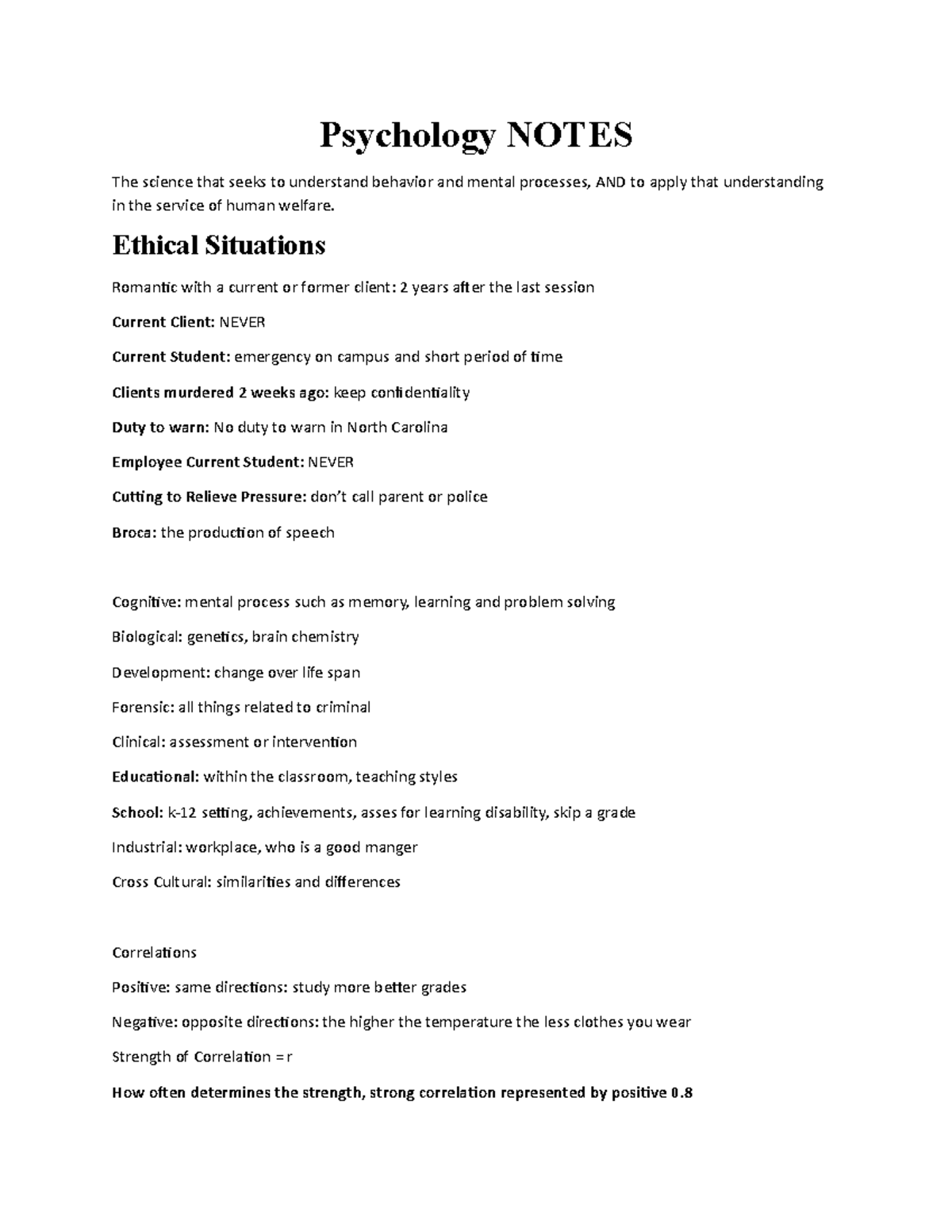 Psychology NOTES

The science that seeks to understand behavior and mental processes, AND to apply that understanding in the service of human welfare.

Ethical Situations

Romantic with a current or former client: 2 years after the last session

Current Client: NEVER

Current Student: emergency on campus and short period of time

Clients murdered 2 weeks ago: keep confidentiality

Duty to warn: No duty to warn in North Carolina

Employee Current Student: NEVER

Cutting to Relieve Pressure: don't call parent or police

Broca: the production of speech

Cognitive: mental process such as memory, learning and problem solving

Biological: genetics, brain chemistry

Development: change over life span

Forensic: all things related to criminal

Clinical: assessment or intervention

Educational: within the classroom, teaching styles

School: k-12 setting, achievements, asses for learning disability, skip a grade

Industrial: workplace, who is a good manger

Cross Cultural: similarities and differences

Correlations

Positive: same directions: study more better grades

Negative: opposite directions: the higher the temperature the less clothes you wear

Strength of Correlation = r

How often determines the strength, strong correlation represented by positive 0.8